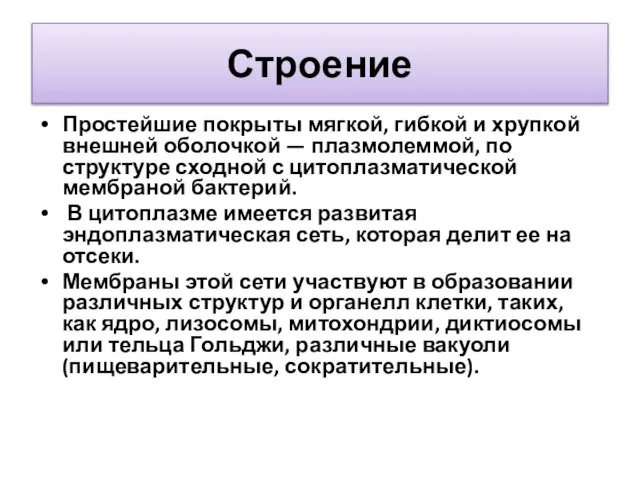 Строение

• Простейшие покрыты мягкой, гибкой и хрупкой внешней оболочкой — плазмолеммой, по структуре сходной с цитоплазматической мембраной бактерий.
• В цитоплазме имеется развитая эндоплазматическая сеть, которая делит ее на отсеки.
• Мембраны этой сети участвуют в образовании различных структур и органелл клетки, таких, как ядро, лизосомы, митохондрии, диктиосомы или тельца Гольджи, различные вакуоли (пищеварительные, сократительные).